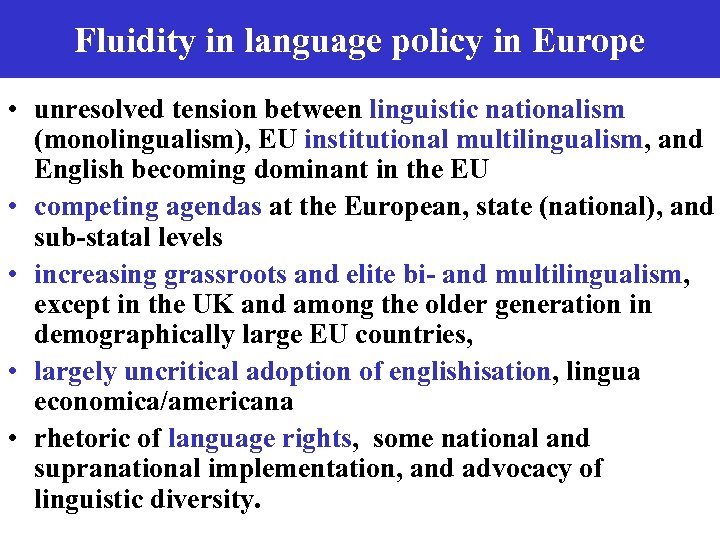 Fluidity in language policy in Europe

• unresolved tension between linguistic nationalism (monolingualism), EU institutional multilingualism, and English becoming dominant in the EU

• competing agendas at the European, state (national), and sub-statal levels

• increasing grassroots and elite bi- and multilingualism, except in the UK and among the older generation in demographically large EU countries,

• largely uncritical adoption of englishisation, lingua economica/americana

• rhetoric of language rights, some national and supranational implementation, and advocacy of linguistic diversity.